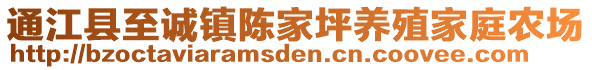 通江县至诚镇陈家坪养殖家庭农场
http://bzoctaviaramsden.cn.coovee.com